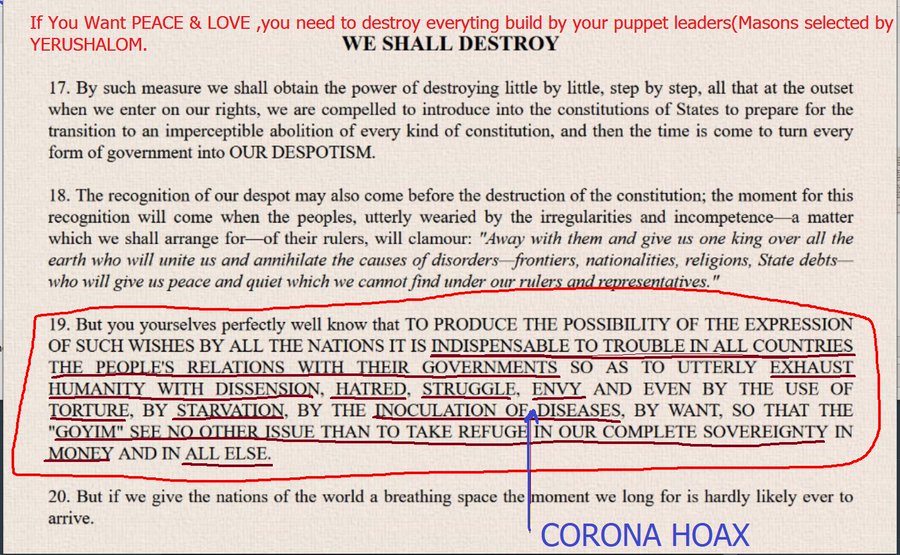 If You Want PEACE & LOVE ,you need to destroy everyting build by your puppet leaders(Masons selected by YERUSHALOM.

WE SHALL DESTROY

17. By such measure we shall obtain the power of destroying little by little, step by step, all that at the outset when we enter on our rights, we are compelled to introduce into the constitutions of States to prepare for the transition to an imperceptible abolition of every kind of constitution, and then the time is come to turn every form of government into OUR DESPOTISM.

18. The recognition of our despot may also come before the destruction of the constitution; the moment for this recognition will come when the peoples, utterly wearied by the irregularities and incompetence—a matter which we shall arrange for—of their rulers, will clamour: "Away with them and give us one king over all the earth who will unite us and annihilate the causes of disorders—frontiers, nationalities, religions, State debts—who will give us peace and quiet which we cannot find under our rulers and representatives."

19. But you yourselves perfectly well know that TO PRODUCE THE POSSIBILITY OF THE EXPRESSION OF SUCH WISHES BY ALL THE NATIONS IT IS INDISPENSABLE TO TROUBLE IN ALL COUNTRIES THE PEOPLE'S RELATIONS WITH THEIR GOVERNMENTS SO AS TO UTTERLY EXHAUST HUMANITY WITH DISSENSION, HATRED, STRUGGLE, ENVY AND EVEN BY THE USE OF TORTURE, BY STARVATION, BY THE INOCULATION OF DISEASES, BY WANT, SO THAT THE "GOYIM" SEE NO OTHER ISSUE THAN TO TAKE REFUGE IN OUR COMPLETE SOVEREIGNTY IN MONEY AND IN ALL ELSE.

20. But if we give the nations of the world a breathing space the moment we long for is hardly likely ever to arrive.

CORONA HOAX